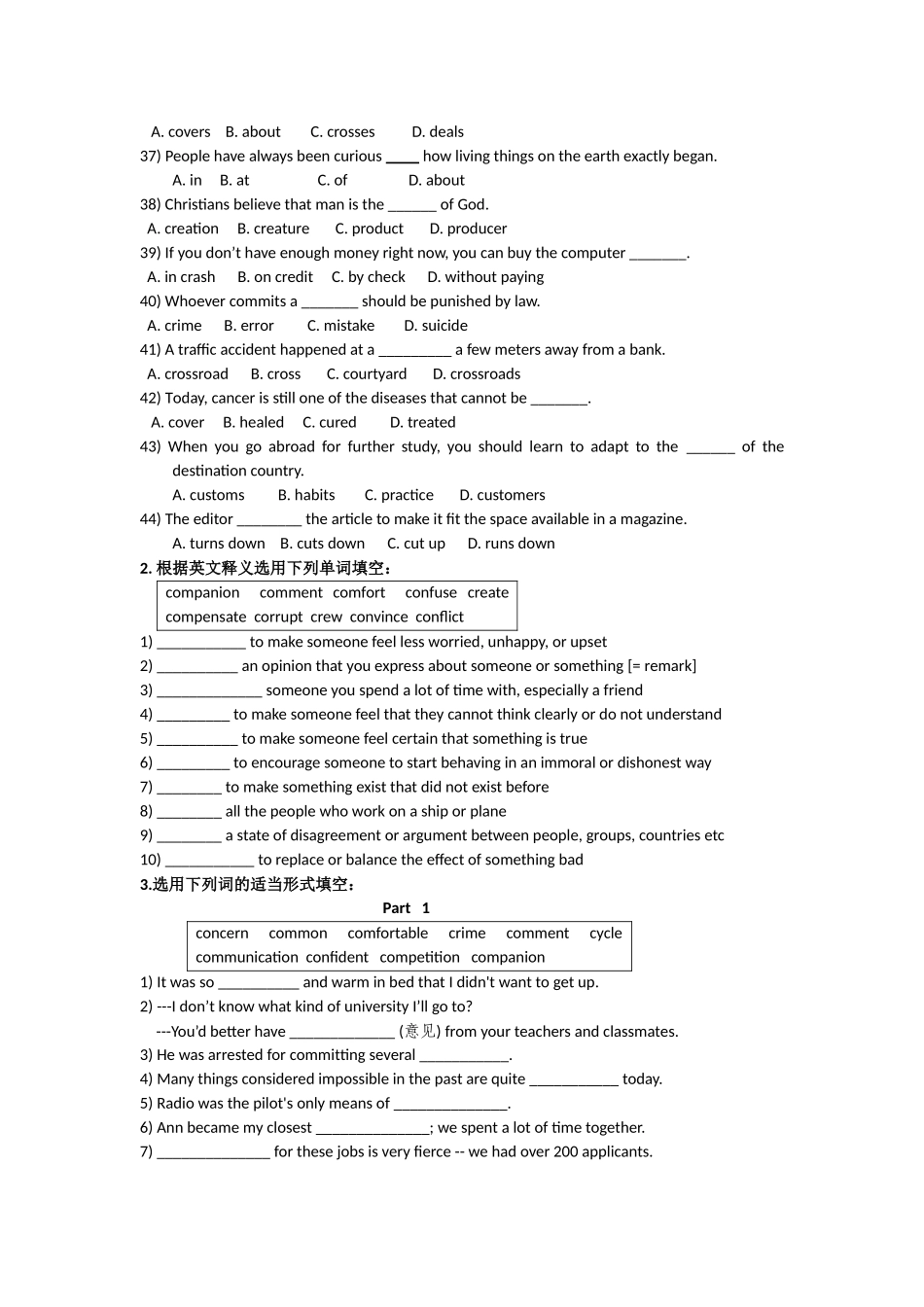 A. covers B. about C. crosses D. deals
37) People have always been curious ____ how living things on the earth exactly began.
A. in B. at C. of D. about
38) Christians believe that man is the ______ of God.
A. creation B. creature C. product D. producer
39) If you don't have enough money right now, you can buy the computer _______.
A. in crash B. on credit C. by check D. without paying
40) Whoever commits a _______ should be punished by law.
A. crime B. error C. mistake D. suicide
41) A traffic accident happened at a _________ a few meters away from a bank.
A. crossroad B. cross C. courtyard D. crossroads
42) Today, cancer is still one of the diseases that cannot be _______.
A. cover B. healed C. cured D. treated
43) When you go abroad for further study, you should learn to adapt to the ______ of the destination country.
A. customs B. habits C. practice D. customers
44) The editor ________ the article to make it fit the space available in a magazine.
A. turns down B. cuts down C. cut up D. runs down
2. 根据英文释义选用下列单词填空：

companion comment comfort confuse create
compensate corrupt crew convince conflict

1) ___________ to make someone feel less worried, unhappy, or upset
2) __________ an opinion that you express about someone or something [= remark]
3) _____________ someone you spend a lot of time with, especially a friend
4) _________ to make someone feel that they cannot think clearly or do not understand
5) __________ to make someone feel certain that something is true
6) _________ to encourage someone to start behaving in an immoral or dishonest way
7) ________ to make something exist that did not exist before
8) ________ all the people who work on a ship or plane
9) ________ a state of disagreement or argument between people, groups, countries etc
10) ___________ to replace or balance the effect of something bad
3.选用下列词的适当形式填空：
Part 1

concern common comfortable crime comment cycle
communication confident competition companion

1) It was so __________ and warm in bed that I didn't want to get up.
2) ---I don't know what kind of university I'll go to?
---You'd better have _____________ (意见) from your teachers and classmates.
3) He was arrested for committing several ___________.
4) Many things considered impossible in the past are quite ___________ today.
5) Radio was the pilot's only means of ______________.
6) Ann became my closest ______________; we spent a lot of time together.
7) ______________ for these jobs is very fierce -- we had over 200 applicants.